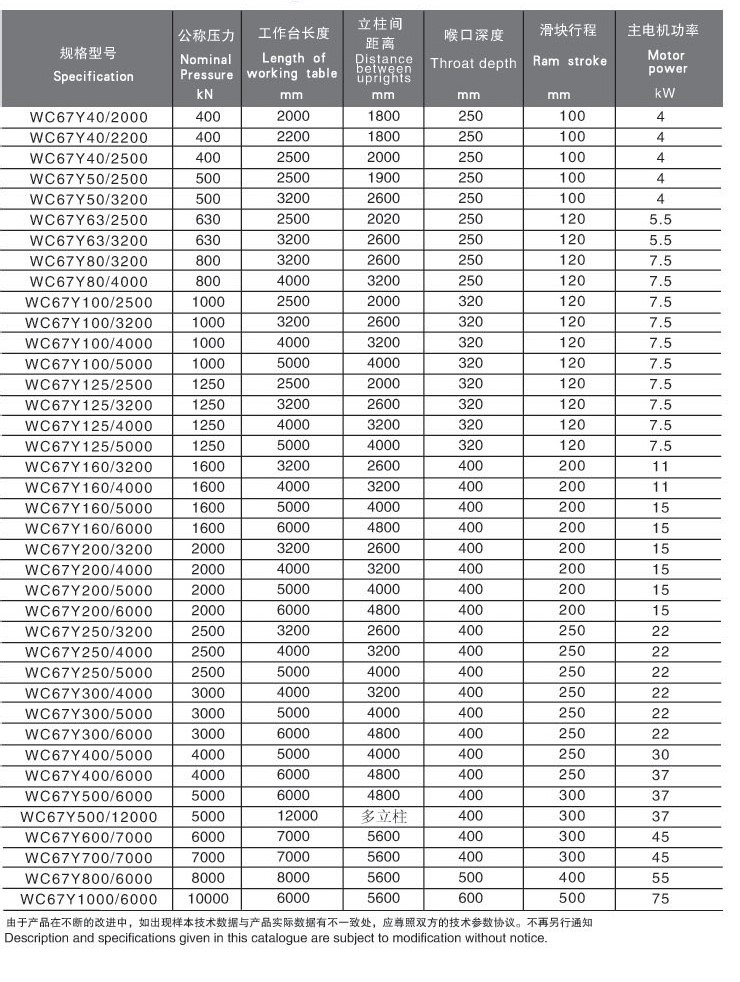 | 规格型号 Specification | 公称压力 Nominal Pressure kN | 工作台长度 Length of working table mm | 立柱间距离 Distance between uprights mm | 喉口深度 Throat depth mm | 滑块行程 Ram stroke mm | 主电机功率 Motor power kW |
|---|---|---|---|---|---|---|
| WC67Y40/2000 | 400 | 2000 | 1800 | 250 | 100 | 4 |
| WC67Y40/2200 | 400 | 2200 | 1800 | 250 | 100 | 4 |
| WC67Y40/2500 | 400 | 2500 | 2000 | 250 | 100 | 4 |
| WC67Y50/2500 | 500 | 2500 | 1900 | 250 | 100 | 4 |
| WC67Y50/3200 | 500 | 3200 | 2600 | 250 | 100 | 4 |
| WC67Y63/2500 | 630 | 2500 | 2020 | 250 | 120 | 5.5 |
| WC67Y63/3200 | 630 | 3200 | 2600 | 250 | 120 | 5.5 |
| WC67Y80/3200 | 800 | 3200 | 2600 | 250 | 120 | 7.5 |
| WC67Y80/4000 | 800 | 4000 | 3200 | 250 | 120 | 7.5 |
| WC67Y100/2500 | 1000 | 2500 | 2000 | 320 | 120 | 7.5 |
| WC67Y100/3200 | 1000 | 3200 | 2600 | 320 | 120 | 7.5 |
| WC67Y100/4000 | 1000 | 4000 | 3200 | 320 | 120 | 7.5 |
| WC67Y100/5000 | 1000 | 5000 | 4000 | 320 | 120 | 7.5 |
| WC67Y125/2500 | 1250 | 2500 | 2000 | 320 | 120 | 7.5 |
| WC67Y125/3200 | 1250 | 3200 | 2600 | 320 | 120 | 7.5 |
| WC67Y125/4000 | 1250 | 4000 | 3200 | 320 | 120 | 7.5 |
| WC67Y125/5000 | 1250 | 5000 | 4000 | 320 | 120 | 7.5 |
| WC67Y160/3200 | 1600 | 3200 | 2600 | 400 | 200 | 11 |
| WC67Y160/4000 | 1600 | 4000 | 3200 | 400 | 200 | 11 |
| WC67Y160/5000 | 1600 | 5000 | 4000 | 400 | 200 | 15 |
| WC67Y160/6000 | 1600 | 6000 | 4800 | 400 | 200 | 15 |
| WC67Y200/3200 | 2000 | 3200 | 2600 | 400 | 200 | 15 |
| WC67Y200/4000 | 2000 | 4000 | 3200 | 400 | 200 | 15 |
| WC67Y200/5000 | 2000 | 5000 | 4000 | 400 | 200 | 15 |
| WC67Y200/6000 | 2000 | 6000 | 4800 | 400 | 200 | 15 |
| WC67Y250/3200 | 2500 | 3200 | 2600 | 400 | 250 | 22 |
| WC67Y250/4000 | 2500 | 4000 | 3200 | 400 | 250 | 22 |
| WC67Y250/5000 | 2500 | 5000 | 4000 | 400 | 250 | 22 |
| WC67Y300/4000 | 3000 | 4000 | 3200 | 400 | 250 | 22 |
| WC67Y300/5000 | 3000 | 5000 | 4000 | 400 | 250 | 22 |
| WC67Y300/6000 | 3000 | 6000 | 4800 | 400 | 250 | 22 |
| WC67Y400/5000 | 4000 | 5000 | 4000 | 400 | 250 | 30 |
| WC67Y400/6000 | 4000 | 6000 | 4800 | 400 | 250 | 37 |
| WC67Y500/6000 | 5000 | 6000 | 4800 | 400 | 300 | 37 |
| WC67Y500/12000 | 5000 | 12000 | 多立柱 | 400 | 300 | 37 |
| WC67Y600/7000 | 6000 | 7000 | 5600 | 400 | 300 | 45 |
| WC67Y700/7000 | 7000 | 7000 | 5600 | 400 | 300 | 45 |
| WC67Y800/6000 | 8000 | 8000 | 5600 | 500 | 400 | 55 |
| WC67Y1000/6000 | 10000 | 6000 | 5600 | 600 | 500 | 75 |

由于产品在不断的改进中，如出现样本技术数据与产品实际数据有不一致处，应尊照双方的技术参数协议。不再另行通知
Description and specifications given in this catalogue are subject to modification without notice.